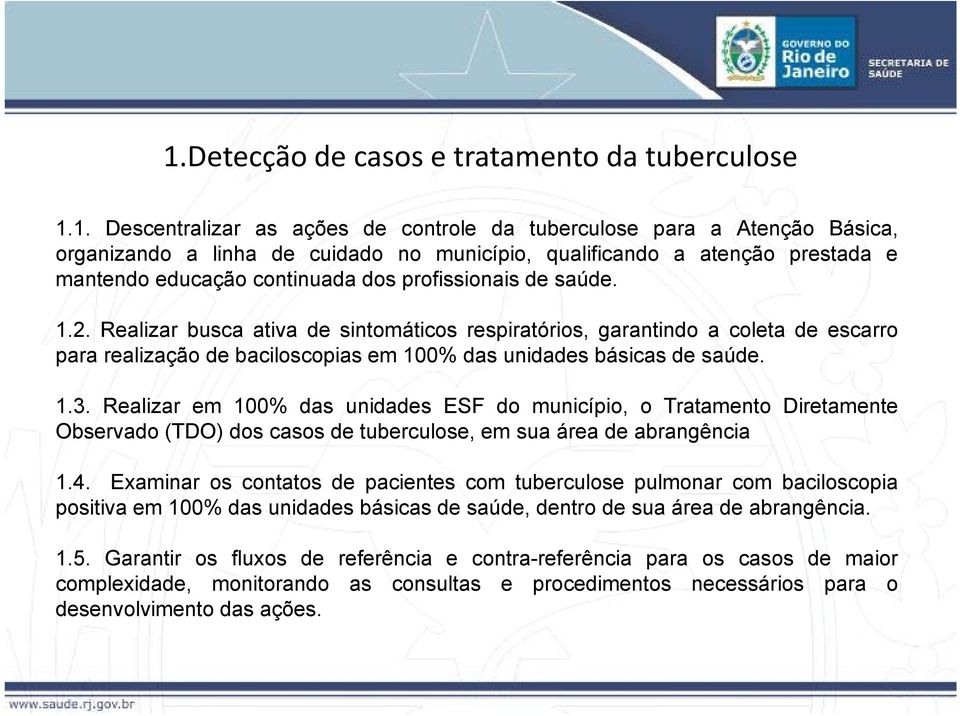 GOVERNO DO Rio de Janeiro
SECRETARIA DE SAÚDE

1.Detecção de casos e tratamento da tuberculose

1.1. Descentralizar as ações de controle da tuberculose para a Atenção Básica, organizando a linha de cuidado no município, qualificando a atenção prestada e mantendo educação continuada dos profissionais de saúde.

1.2. Realizar busca ativa de sintomáticos respiratórios, garantindo a coleta de escarro para realização de baciloscopias em 100% das unidades básicas de saúde.

1.3. Realizar em 100% das unidades ESF do município, o Tratamento Diretamente Observado (TDO) dos casos de tuberculose, em sua área de abrangência

1.4. Examinar os contatos de pacientes com tuberculose pulmonar com baciloscopia positiva em 100% das unidades básicas de saúde, dentro de sua área de abrangência.

1.5. Garantir os fluxos de referência e contra-referência para os casos de maior complexidade, monitorando as consultas e procedimentos necessários para o desenvolvimento das ações.

www.saude.rj.gov.br